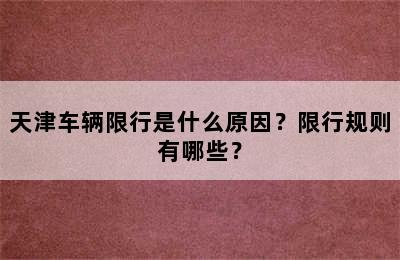 天津车辆限行是什么原因？限行规则有哪些？